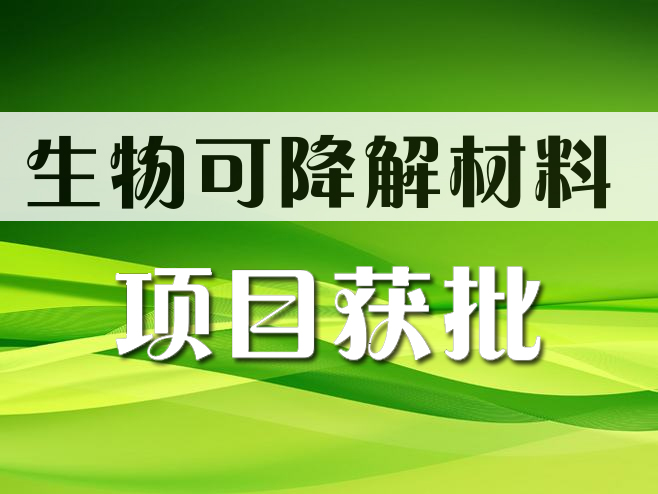 生物可降解材料

项目获批